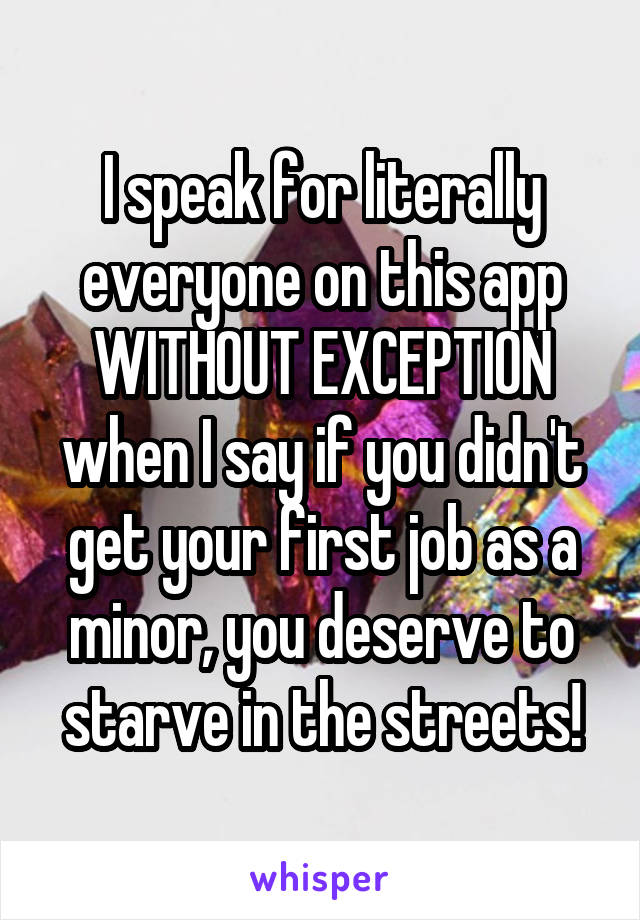 I speak for literally everyone on this app WITHOUT EXCEPTION when I say if you didn't get your first job as a minor, you deserve to starve in the streets!

whisper